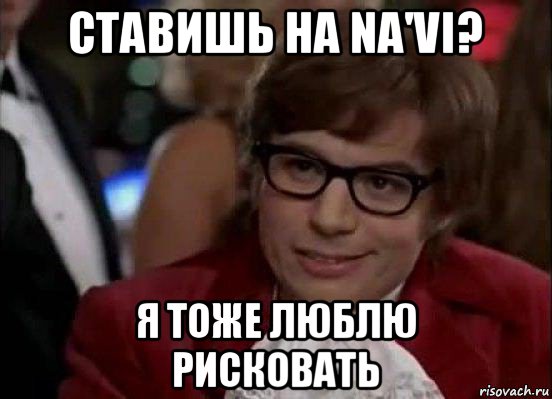 СТАВИШЬ НА NA'VI?

Я ТОЖЕ ЛЮБЛЮ РИСКОВАТЬ

risovach.ru